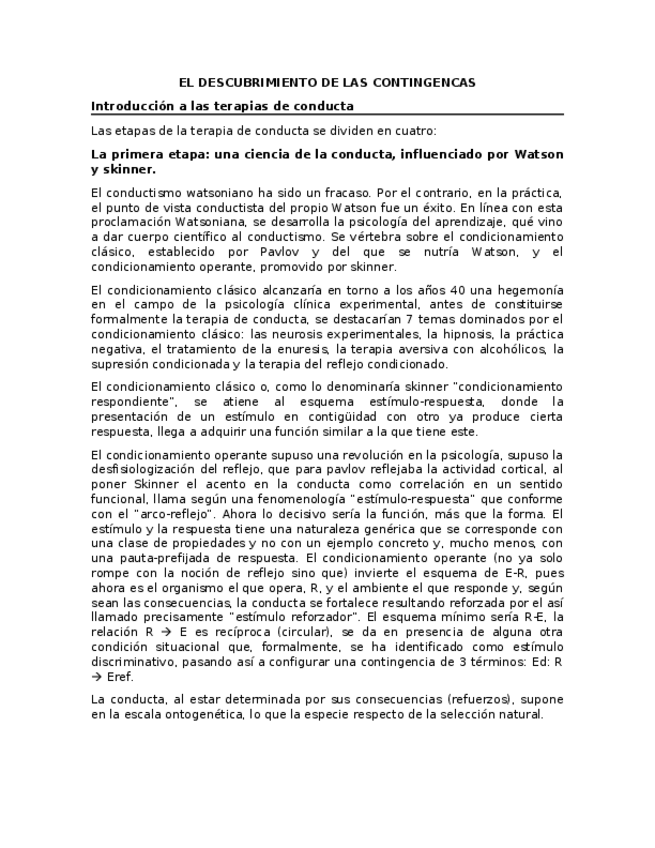 EL DESCUBRIMIENTO DE LAS CONTINGENCAS

Introducción a las terapias de conducta

Las etapas de la terapia de conducta se dividen en cuatro:

La primera etapa: una ciencia de la conducta, influenciado por Watson y skinner.

El conductismo watsoniano ha sido un fracaso. Por el contrario, en la práctica, el punto de vista conductista del propio Watson fue un éxito. En línea con esta proclamación Watsoniana, se desarrolla la psicología del aprendizaje, qué vino a dar cuerpo científico al conductismo. Se vértebra sobre el condicionamiento clásico, establecido por Pavlov y del que se nutría Watson, y el condicionamiento operante, promovido por skinner.

El condicionamiento clásico alcanzaría en torno a los años 40 una hegemonía en el campo de la psicología clínica experimental, antes de constituirse formalmente la terapia de conducta, se destacarían 7 temas dominados por el condicionamiento clásico: las neurosis experimentales, la hipnosis, la práctica negativa, el tratamiento de la enuresis, la terapia aversiva con alcohólicos, la supresión condicionada y la terapia del reflejo condicionado.

El condicionamiento clásico o, como lo denominaría skinner "condicionamiento respondiente", se atiene al esquema estímulo-respuesta, donde la presentación de un estímulo en contigüidad con otro ya produce cierta respuesta, llega a adquirir una función similar a la que tiene este.

El condicionamiento operante supuso una revolución en la psicología, supuso la desfisiologización del reflejo, que para pavlov reflejaba la actividad cortical, al poner Skinner el acento en la conducta como correlación en un sentido funcional, llama según una fenomenología "estímulo-respuesta" que conforme con el "arco-reflejo". Ahora lo decisivo sería la función, más que la forma. El estímulo y la respuesta tiene una naturaleza genérica que se corresponde con una clase de propiedades y no con un ejemplo concreto y, mucho menos, con una pauta-prefijada de respuesta. El condicionamiento operante (no ya solo rompe con la noción de reflejo sino que) invierte el esquema de E-R, pues ahora es el organismo el que opera, R, y el ambiente el que responde y, según sean las consecuencias, la conducta se fortalece resultando reforzada por el así llamado precisamente "estímulo reforzador". El esquema mínimo sería R-E, la relación R → E es recíproca (circular), se da en presencia de alguna otra condición situacional que, formalmente, se ha identificado como estímulo discriminativo, pasando así a configurar una contingencia de 3 términos: Ed: R → Eref.

La conducta, al estar determinada por sus consecuencias (refuerzos), supone en la escala ontogenética, lo que la especie respecto de la selección natural.